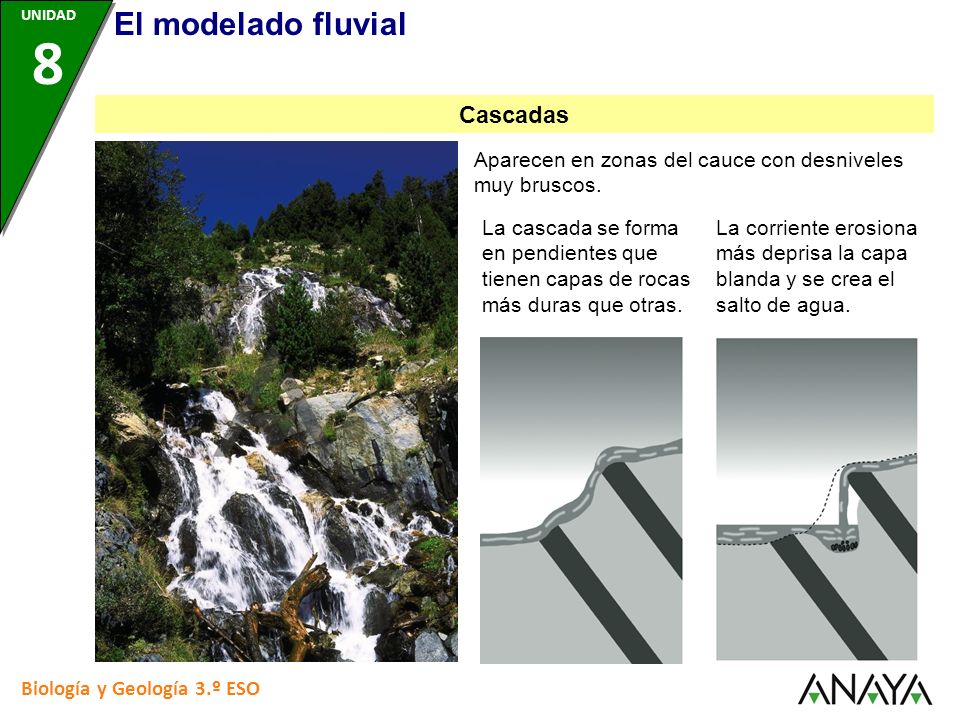 UNIDAD
8
El modelado fluvial

Cascadas

Aparecen en zonas del cauce con desniveles muy bruscos.

La cascada se forma en pendientes que tienen capas de rocas más duras que otras.

La corriente erosiona más deprisa la capa blanda y se crea el salto de agua.

Biología y Geología 3.º ESO

ANAYA